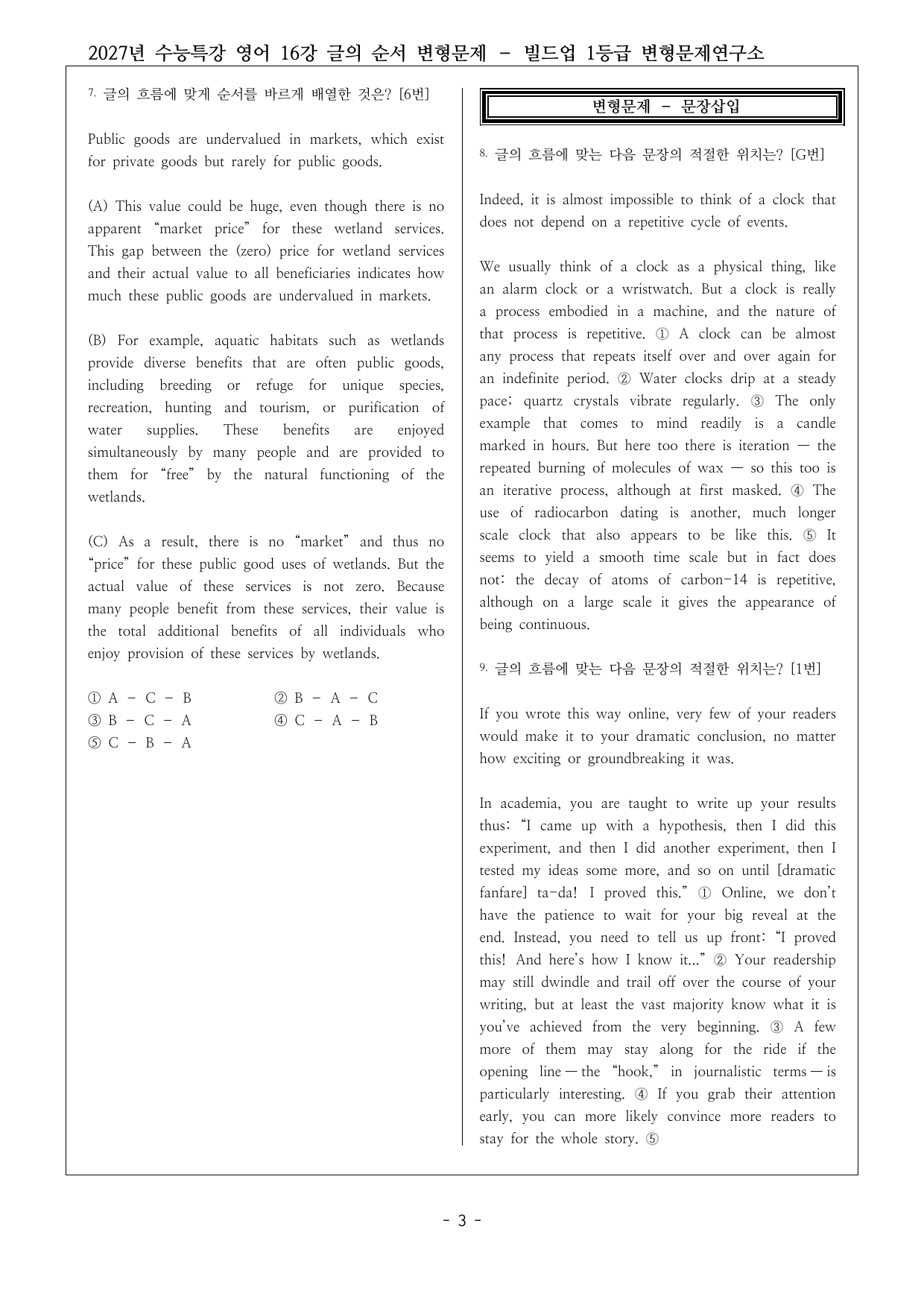 2027년 수능특강 영어 16강 글의 순서 변형문제 - 빌드업 1등급 변형문제연구소

7. 글의 흐름에 맞게 순서를 바르게 배열한 것은? [6번]

Public goods are undervalued in markets, which exist for private goods but rarely for public goods.

(A) This value could be huge, even though there is no apparent "market price" for these wetland services. This gap between the (zero) price for wetland services and their actual value to all beneficiaries indicates how much these public goods are undervalued in markets.

(B) For example, aquatic habitats such as wetlands provide diverse benefits that are often public goods, including breeding or refuge for unique species, recreation, hunting and tourism, or purification of water supplies. These benefits are enjoyed simultaneously by many people and are provided to them for "free" by the natural functioning of the wetlands.

(C) As a result, there is no "market" and thus no "price" for these public good uses of wetlands. But the actual value of these services is not zero. Because many people benefit from these services, their value is the total additional benefits of all individuals who enjoy provision of these services by wetlands.

① A - C - B ② B - A - C
③ B - C - A ④ C - A - B
⑤ C - B - A

변형문제 - 문장삽입

8. 글의 흐름에 맞는 다음 문장의 적절한 위치는? [G번]

Indeed, it is almost impossible to think of a clock that does not depend on a repetitive cycle of events.

We usually think of a clock as a physical thing, like an alarm clock or a wristwatch. But a clock is really a process embodied in a machine, and the nature of that process is repetitive. ① A clock can be almost any process that repeats itself over and over again for an indefinite period. ② Water clocks drip at a steady pace; quartz crystals vibrate regularly. ③ The only example that comes to mind readily is a candle marked in hours. But here too there is iteration — the repeated burning of molecules of wax — so this too is an iterative process, although at first masked. ④ The use of radiocarbon dating is another, much longer scale clock that also appears to be like this. ⑤ It seems to yield a smooth time scale but in fact does not: the decay of atoms of carbon-14 is repetitive, although on a large scale it gives the appearance of being continuous.

9. 글의 흐름에 맞는 다음 문장의 적절한 위치는? [1번]

If you wrote this way online, very few of your readers would make it to your dramatic conclusion, no matter how exciting or groundbreaking it was.

In academia, you are taught to write up your results thus: "I came up with a hypothesis, then I did this experiment, and then I did another experiment, then I tested my ideas some more, and so on until [dramatic fanfare] ta-da! I proved this." ① Online, we don't have the patience to wait for your big reveal at the end. Instead, you need to tell us up front: "I proved this! And here's how I know it..." ② Your readership may still dwindle and trail off over the course of your writing, but at least the vast majority know what it is you've achieved from the very beginning. ③ A few more of them may stay along for the ride if the opening line — the "hook," in journalistic terms — is particularly interesting. ④ If you grab their attention early, you can more likely convince more readers to stay for the whole story. ⑤

- 3 -